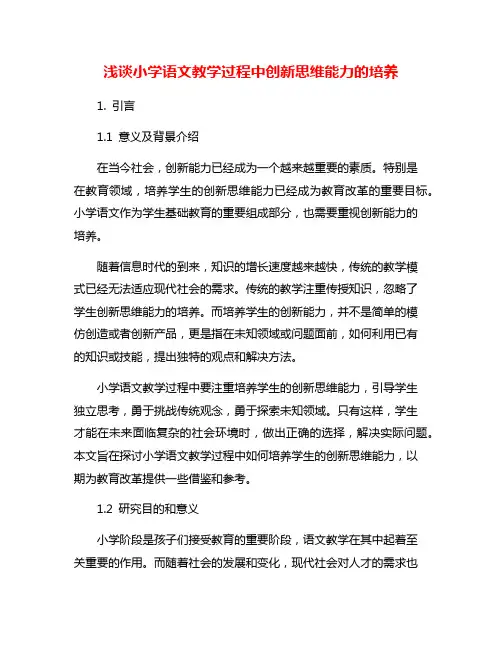 浅谈小学语文教学过程中创新思维能力的培养

1. 引言

1.1 意义及背景介绍

在当今社会，创新能力已经成为一个越来越重要的素质。特别是在教育领域，培养学生的创新思维能力已经成为教育改革的重要目标。小学语文作为学生基础教育的重要组成部分，也需要重视创新能力的培养。

随着信息时代的到来，知识的增长速度越来越快，传统的教学模式已经无法适应现代社会的需求。传统的教学注重传授知识，忽略了学生创新思维能力的培养。而培养学生的创新能力，并不是简单的模仿创造或者创新产品，更是指在未知领域或问题面前，如何利用已有的知识或技能，提出独特的观点和解决方法。

小学语文教学过程中要注重培养学生的创新思维能力，引导学生独立思考，勇于挑战传统观念，勇于探索未知领域。只有这样，学生才能在未来面临复杂的社会环境时，做出正确的选择，解决实际问题。本文旨在探讨小学语文教学过程中如何培养学生的创新思维能力，以期为教育改革提供一些借鉴和参考。

1.2 研究目的和意义

小学阶段是孩子们接受教育的重要阶段，语文教学在其中起着至关重要的作用。而随着社会的发展和变化，现代社会对人才的需求也